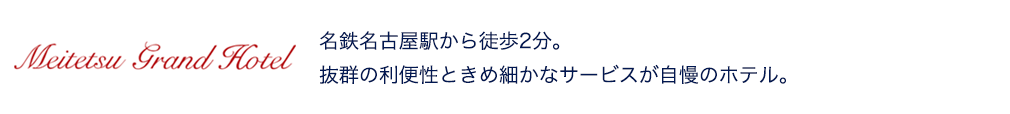 Meitetsu Grand Hotel

名鉄名古屋駅から徒歩2分。
抜群の利便性ときめ細かなサービスが自慢のホテル。